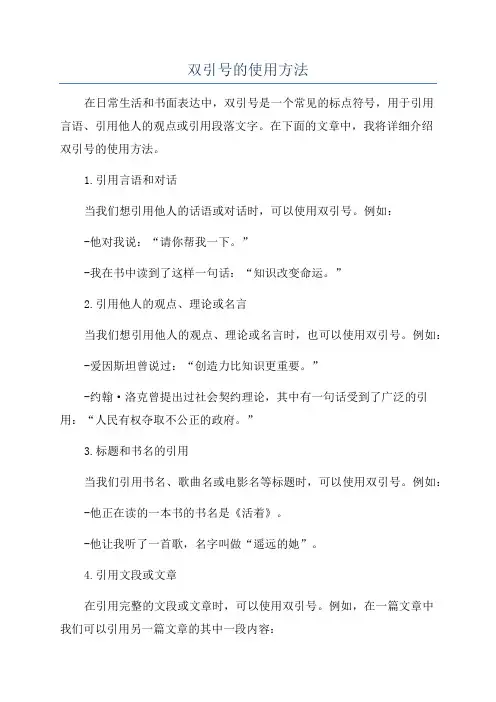 双引号的使用方法

在日常生活和书面表达中，双引号是一个常见的标点符号，用于引用言语、引用他人的观点或引用段落文字。在下面的文章中，我将详细介绍双引号的使用方法。

1.引用言语和对话

当我们想引用他人的话语或对话时，可以使用双引号。例如：

-他对我说：“请你帮我一下。”

-我在书中读到了这样一句话：“知识改变命运。”

2.引用他人的观点、理论或名言

当我们想引用他人的观点、理论或名言时，也可以使用双引号。例如：

-爱因斯坦曾说过：“创造力比知识更重要。”

-约翰·洛克曾提出过社会契约理论，其中有一句话受到了广泛的引用：“人民有权夺取不公正的政府。”

3.标题和书名的引用

当我们引用书名、歌曲名或电影名等标题时，可以使用双引号。例如：

-他正在读的一本书的书名是《活着》。

-他让我听了一首歌，名字叫做“遥远的她”。

4.引用文段或文章

在引用完整的文段或文章时，可以使用双引号。例如，在一篇文章中我们可以引用另一篇文章的其中一段内容：